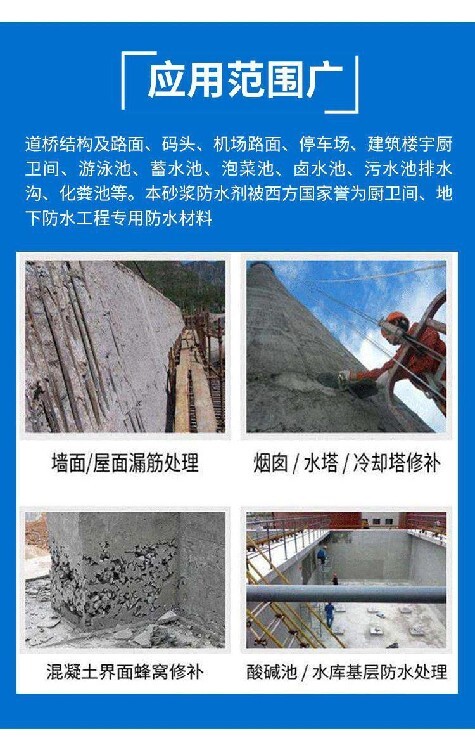 应用范围广

道桥结构及路面、码头、机场路面、停车场、建筑楼宇厨卫间、游泳池、蓄水池、泡菜池、卤水池、污水池排水沟、化粪池等。本砂浆防水剂被西方国家誉为厨卫间、地下防水工程专用防水材料

墙面/屋面漏筋处理

烟囱 / 水塔 / 冷却塔修补

混凝土界面蜂窝修补

酸碱池 / 水库基层防水处理